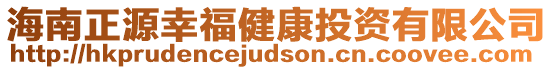 海南正源幸福健康投资有限公司
http://hkprudencejudson.cn.coovee.com